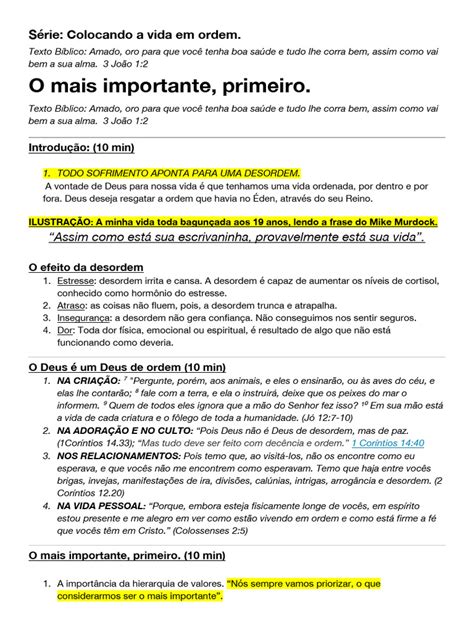 Série: Colocando a vida em ordem.

Texto Bíblico: Amado, oro para que você tenha boa saúde e tudo lhe corra bem, assim como vai bem a sua alma. 3 João 1:2

O mais importante, primeiro.

Texto Bíblico: Amado, oro para que você tenha boa saúde e tudo lhe corra bem, assim como vai bem a sua alma. 3 João 1:2

Introdução: (10 min)

1. TODO SOFRIMENTO APONTA PARA UMA DESORDEM.

A vontade de Deus para nossa vida é que tenhamos uma vida ordenada, por dentro e por fora. Deus deseja resgatar a ordem que havia no Éden, através do seu Reino.

ILUSTRAÇÃO: A minha vida toda bagunçada aos 19 anos, lendo a frase do Mike Murdock.

"Assim como está sua escrivaninha, provavelmente está sua vida".

O efeito da desordem

1. Estresse: desordem irrita e cansa. A desordem é capaz de aumentar os níveis de cortisol, conhecido como hormônio do estresse.
2. Atraso: as coisas não fluem, pois, a desordem trunca e atrapalha.
3. Insegurança: a desordem não gera confiança. Não conseguimos nos sentir seguros.
4. Dor: Toda dor física, emocional ou espiritual, é resultado de algo que não está funcionando como deveria.

O Deus é um Deus de ordem (10 min)

1. NA CRIAÇÃO: $^7$ "Pergunte, porém, aos animais, e eles o ensinarão, ou às aves do céu, e elas lhe contarão; $^8$ fale com a terra, e ela o instruirá, deixe que os peixes do mar o informem. $^9$ Quem de todos eles ignora que a mão do Senhor fez isso? $^{10}$ Em sua mão está a vida de cada criatura e o fôlego de toda a humanidade. (Jó 12:7-10)
2. NA ADORAÇÃO E NO CULTO: "Pois Deus não é Deus de desordem, mas de paz. (1Coríntios 14.33); "Mas tudo deve ser feito com decência e ordem." 1 Coríntios 14:40
3. NOS RELACIONAMENTOS: Pois temo que, ao visitá-los, não os encontre como eu esperava, e que vocês não me encontrem como esperavam. Temo que haja entre vocês brigas, invejas, manifestações de ira, divisões, calúnias, intrigas, arrogância e desordem. (2 Coríntios 12.20)
4. NA VIDA PESSOAL: "Porque, embora esteja fisicamente longe de vocês, em espírito estou presente e me alegro em ver como estão vivendo em ordem e como está firme a fé que vocês têm em Cristo." (Colossenses 2:5)

O mais importante, primeiro. (10 min)

1. A importância da hierarquia de valores. "Nós sempre vamos priorizar, o que considerarmos ser o mais importante".